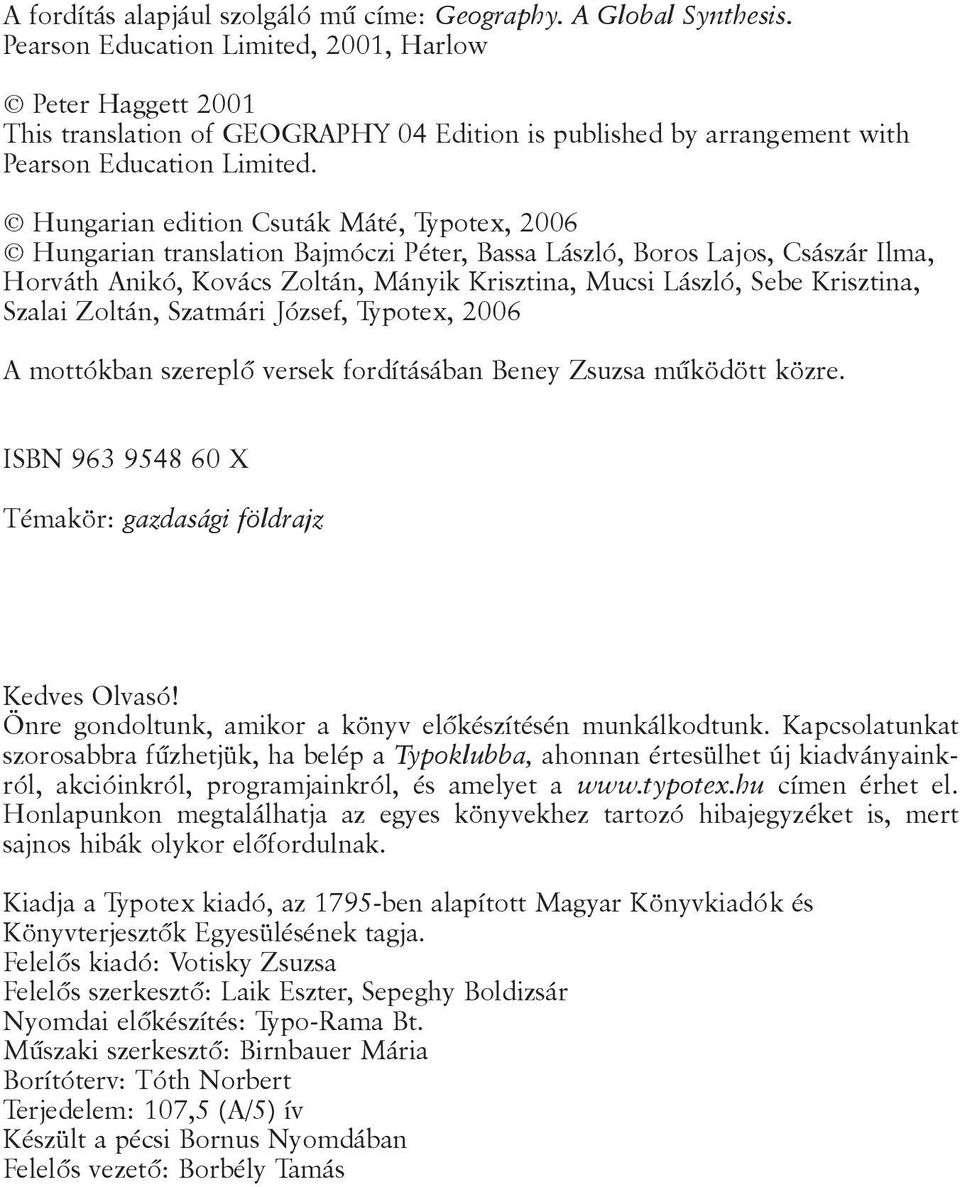 A fordítás alapjául szolgáló mű címe: Geography. A Global Synthesis. Pearson Education Limited, 2001, Harlow

© Peter Haggett 2001
This translation of GEOGRAPHY 04 Edition is published by arrangement with Pearson Education Limited.

© Hungarian edition Csuták Máté, Typotex, 2006
© Hungarian translation Bajmóczi Péter, Bassa László, Boros Lajos, Császár Ilma, Horváth Anikó, Kovács Zoltán, Mányik Krisztina, Mucsi László, Sebe Krisztina, Szalai Zoltán, Szatmári József, Typotex, 2006

A mottókban szereplő versek fordításában Beney Zsuzsa működött közre.

ISBN 963 9548 60 X

Témakör: gazdasági földrajz

Kedves Olvasó!
Önre gondoltunk, amikor a könyv előkészítésén munkálkodtunk. Kapcsolatunkat szorosabbra fűzhetjük, ha belép a Typoklubba, ahonnan értesülhet új kiadványainkról, akcióinkról, programjainkról, és amelyet a www.typotex.hu címen érhet el. Honlapunkon megtalálhatja az egyes könyvekhez tartozó hibajegyzéket is, mert sajnos hibák olykor előfordulnak.

Kiadja a Typotex kiadó, az 1795-ben alapított Magyar Könyvkiadók és Könyvterjesztők Egyesülésének tagja.
Felelős kiadó: Votisky Zsuzsa
Felelős szerkesztő: Laik Eszter, Sepeghy Boldizsár
Nyomdai előkészítés: Typo-Rama Bt.
Műszaki szerkesztő: Birnbauer Mária
Borítóterv: Tóth Norbert
Terjedelem: 107,5 (A/5) ív
Készült a pécsi Bornus Nyomdában
Felelős vezető: Borbély Tamás